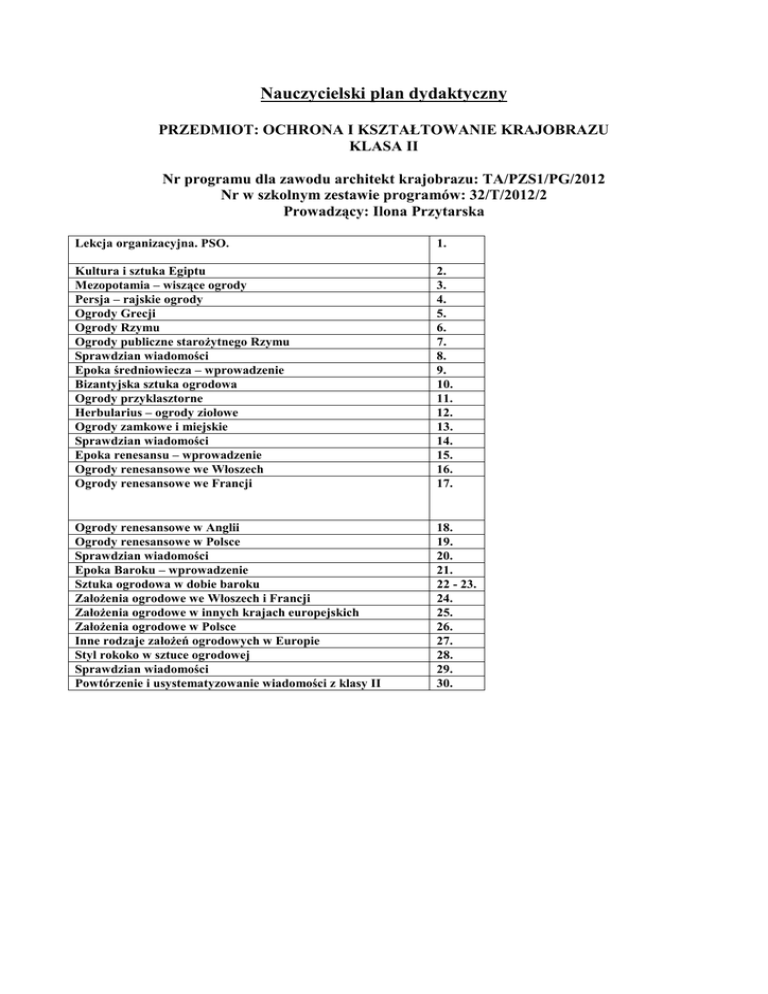 Nauczycielski plan dydaktyczny

PRZEDMIOT: OCHRONA I KSZTAŁTOWANIE KRAJOBRAZU
KLASA II

Nr programu dla zawodu architekt krajobrazu: TA/PZS1/PG/2012
Nr w szkolnym zestawie programów: 32/T/2012/2
Prowadzący: Ilona Przytarska

| | |
|---|---|
| Lekcja organizacyjna. PSO. | 1. |
| Kultura i sztuka Egiptu | 2. |
| Mezopotamia – wiszące ogrody | 3. |
| Persja – rajskie ogrody | 4. |
| Ogrody Grecji | 5. |
| Ogrody Rzymu | 6. |
| Ogrody publiczne starożytnego Rzymu | 7. |
| Sprawdzian wiadomości | 8. |
| Epoka średniowiecza – wprowadzenie | 9. |
| Bizantyjska sztuka ogrodowa | 10. |
| Ogrody przyklasztorne | 11. |
| Herbularius – ogrody ziołowe | 12. |
| Ogrody zamkowe i miejskie | 13. |
| Sprawdzian wiadomości | 14. |
| Epoka renesansu – wprowadzenie | 15. |
| Ogrody renesansowe we Włoszech | 16. |
| Ogrody renesansowe we Francji | 17. |
| Ogrody renesansowe w Anglii | 18. |
| Ogrody renesansowe w Polsce | 19. |
| Sprawdzian wiadomości | 20. |
| Epoka Baroku – wprowadzenie | 21. |
| Sztuka ogrodowa w dobie baroku | 22 - 23. |
| Założenia ogrodowe we Włoszech i Francji | 24. |
| Założenia ogrodowe w innych krajach europejskich | 25. |
| Założenia ogrodowe w Polsce | 26. |
| Inne rodzaje założeń ogrodowych w Europie | 27. |
| Styl rokoko w sztuce ogrodowej | 28. |
| Sprawdzian wiadomości | 29. |
| Powtórzenie i usystematyzowanie wiadomości z klasy II | 30. |